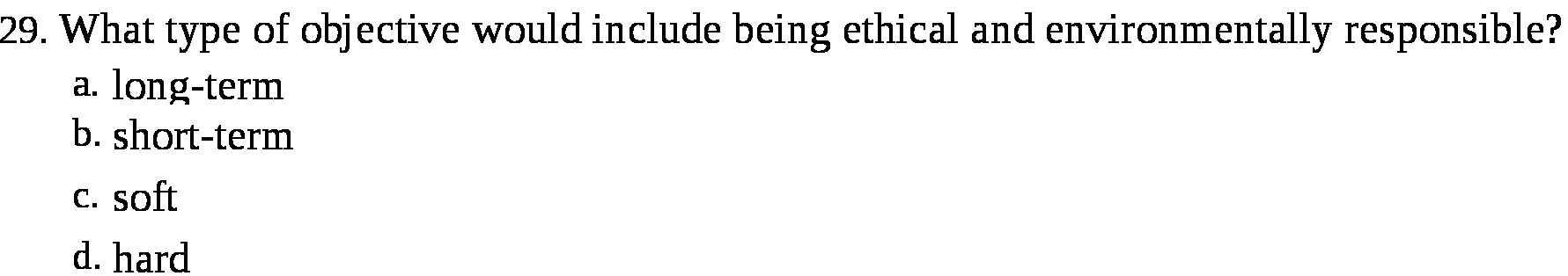 29. What type of objective would include being ethical and environmentally responsible?

a. long-term
b. short-term
c. soft
d. hard